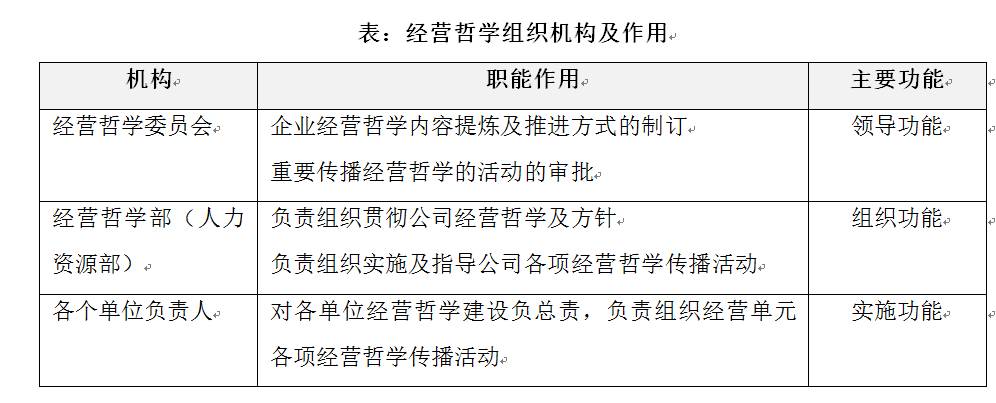 表：经营哲学组织机构及作用

| 机构 | 职能作用 | 主要功能 |
|---|---|---|
| 经营哲学委员会 | 企业经营哲学内容提炼及推进方式的制订<br>重要传播经营哲学的活动的审批 | 领导功能 |
| 经营哲学部（人力资源部） | 负责组织贯彻公司经营哲学及方针<br>负责组织实施及指导公司各项经营哲学传播活动 | 组织功能 |
| 各个单位负责人 | 对各单位经营哲学建设负总责，负责组织经营单元各项经营哲学传播活动 | 实施功能 |